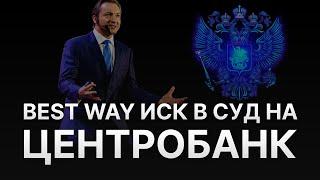 BEST WAY ИСК В СУД НА ЦЕНТРОБАНК